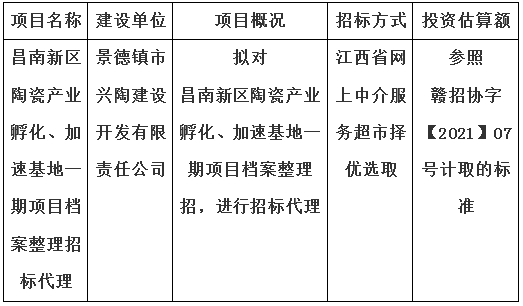 | 项目名称 | 建设单位 | 项目概况 | 招标方式 | 投资估算额 |
|---|---|---|---|---|
| 昌南新区陶瓷产业孵化、加速基地一期项目档案整理招标代理 | 景德镇市兴陶建设开发有限责任公司 | 拟对昌南新区陶瓷产业孵化、加速基地一期项目档案整理招，进行招标代理 | 江西省网上中介服务超市择优选取 | 参照赣招协字【2021】07号计取的标准 |